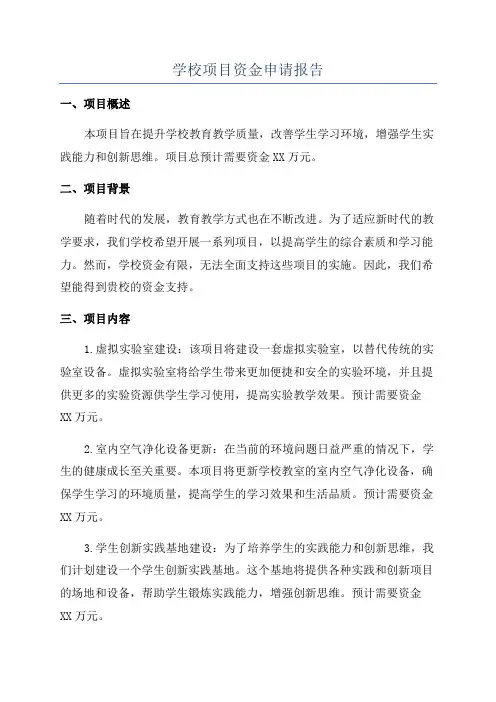 学校项目资金申请报告

一、项目概述

本项目旨在提升学校教育教学质量，改善学生学习环境，增强学生实践能力和创新思维。项目总预计需要资金 XX 万元。

二、项目背景

随着时代的发展，教育教学方式也在不断改进。为了适应新时代的教学要求，我们学校希望开展一系列项目，以提高学生的综合素质和学习能力。然而，学校资金有限，无法全面支持这些项目的实施。因此，我们希望能得到贵校的资金支持。

三、项目内容

1.虚拟实验室建设：该项目将建设一套虚拟实验室，以替代传统的实验室设备。虚拟实验室将给学生带来更加便捷和安全的实验环境，并且提供更多的实验资源供学生学习使用，提高实验教学效果。预计需要资金 XX 万元。

2.室内空气净化设备更新：在当前的环境问题日益严重的情况下，学生的健康成长至关重要。本项目将更新学校教室的室内空气净化设备，确保学生学习的环境质量，提高学生的学习效果和生活品质。预计需要资金 XX 万元。

3.学生创新实践基地建设：为了培养学生的实践能力和创新思维，我们计划建设一个学生创新实践基地。这个基地将提供各种实践和创新项目的场地和设备，帮助学生锻炼实践能力，增强创新思维。预计需要资金 XX 万元。